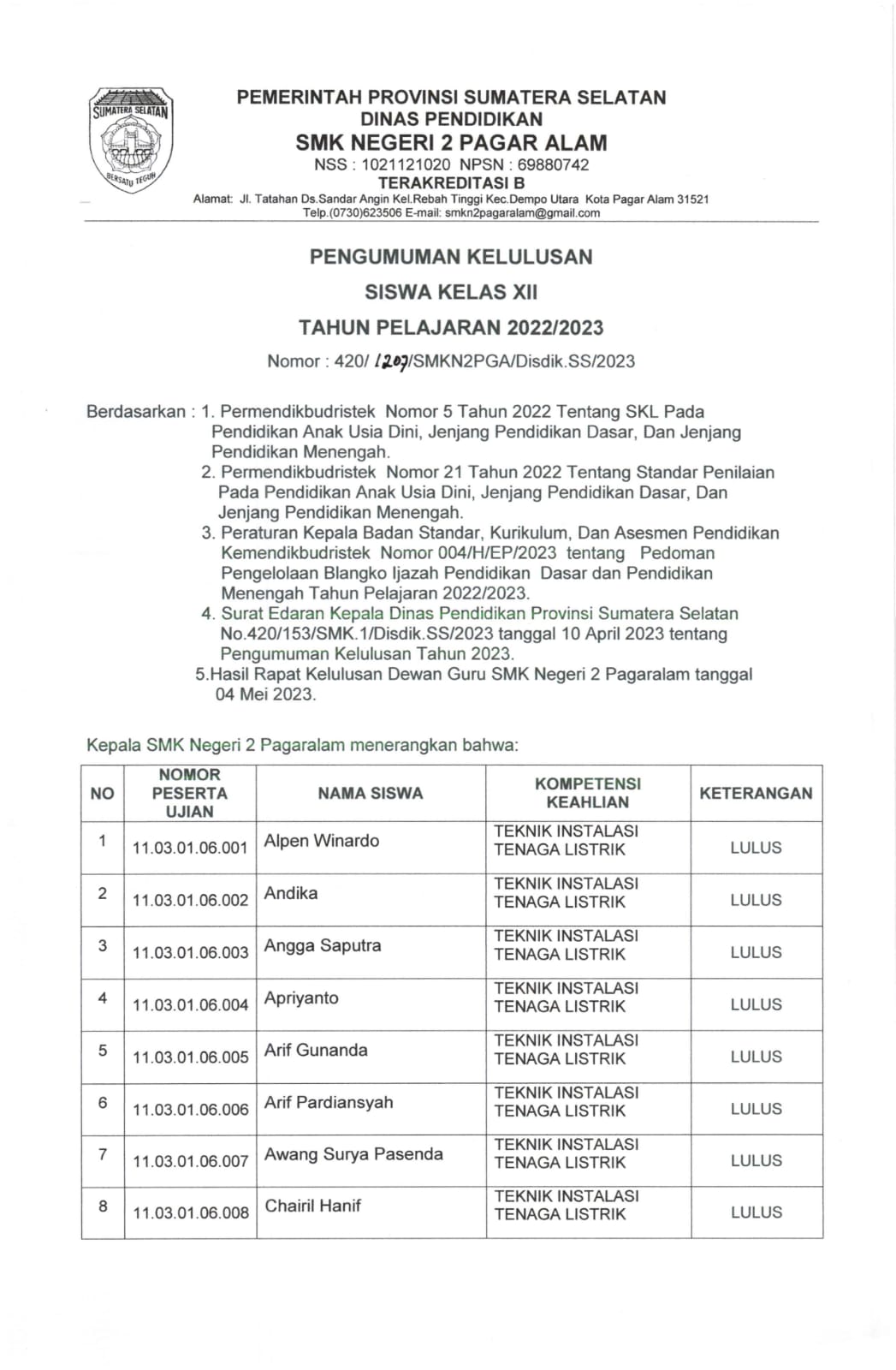 SUMATERA SELATAN
BERSATU TEGUH

PEMERINTAH PROVINSI SUMATERA SELATAN
DINAS PENDIDIKAN
SMK NEGERI 2 PAGAR ALAM
NSS : 1021121020 NPSN : 69880742
TERAKREDITASI B
Alamat: Jl. Tatahan Ds.Sandar Angin Kel.Rebah Tinggi Kec.Dempo Utara Kota Pagar Alam 31521
Telp.(0730)623506 E-mail: smkn2pagaralam@gmail.com

PENGUMUMAN KELULUSAN
SISWA KELAS XII
TAHUN PELAJARAN 2022/2023
Nomor : 420/ 1207/SMKN2PGA/Disdik.SS/2023

Berdasarkan : 1. Permendikbudristek Nomor 5 Tahun 2022 Tentang SKL Pada Pendidikan Anak Usia Dini, Jenjang Pendidikan Dasar, Dan Jenjang Pendidikan Menengah.
2. Permendikbudristek Nomor 21 Tahun 2022 Tentang Standar Penilaian Pada Pendidikan Anak Usia Dini, Jenjang Pendidikan Dasar, Dan Jenjang Pendidikan Menengah.
3. Peraturan Kepala Badan Standar, Kurikulum, Dan Asesmen Pendidikan Kemendikbudristek Nomor 004/H/EP/2023 tentang Pedoman Pengelolaan Blangko Ijazah Pendidikan Dasar dan Pendidikan Menengah Tahun Pelajaran 2022/2023.
4. Surat Edaran Kepala Dinas Pendidikan Provinsi Sumatera Selatan No.420/153/SMK.1/Disdik.SS/2023 tanggal 10 April 2023 tentang Pengumuman Kelulusan Tahun 2023.
5.Hasil Rapat Kelulusan Dewan Guru SMK Negeri 2 Pagaralam tanggal 04 Mei 2023.

Kepala SMK Negeri 2 Pagaralam menerangkan bahwa:

| NO | NOMOR PESERTA UJIAN | NAMA SISWA | KOMPETENSI KEAHLIAN | KETERANGAN |
|---|---|---|---|---|
| 1 | 11.03.01.06.001 | Alpen Winardo | TEKNIK INSTALASI TENAGA LISTRIK | LULUS |
| 2 | 11.03.01.06.002 | Andika | TEKNIK INSTALASI TENAGA LISTRIK | LULUS |
| 3 | 11.03.01.06.003 | Angga Saputra | TEKNIK INSTALASI TENAGA LISTRIK | LULUS |
| 4 | 11.03.01.06.004 | Apriyanto | TEKNIK INSTALASI TENAGA LISTRIK | LULUS |
| 5 | 11.03.01.06.005 | Arif Gunanda | TEKNIK INSTALASI TENAGA LISTRIK | LULUS |
| 6 | 11.03.01.06.006 | Arif Pardiansyah | TEKNIK INSTALASI TENAGA LISTRIK | LULUS |
| 7 | 11.03.01.06.007 | Awang Surya Pasenda | TEKNIK INSTALASI TENAGA LISTRIK | LULUS |
| 8 | 11.03.01.06.008 | Chairil Hanif | TEKNIK INSTALASI TENAGA LISTRIK | LULUS |